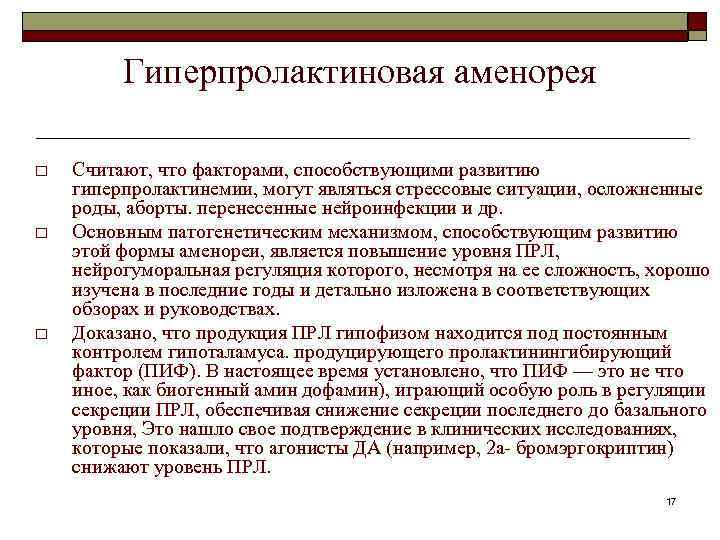 Гиперпролактиновая аменорея

□ Считают, что факторами, способствующими развитию гиперпролактинемии, могут являться стрессовые ситуации, осложненные роды, аборты. перенесенные нейроинфекции и др.

□ Основным патогенетическим механизмом, способствующим развитию этой формы аменореи, является повышение уровня ПРЛ, нейрогуморальная регуляция которого, несмотря на ее сложность, хорошо изучена в последние годы и детально изложена в соответствующих обзорах и руководствах.

□ Доказано, что продукция ПРЛ гипофизом находится под постоянным контролем гипоталамуса. продуцирующего пролактинингибирующий фактор (ПИФ). В настоящее время установлено, что ПИФ — это не что иное, как биогенный амин дофамин), играющий особую роль в регуляции секреции ПРЛ, обеспечивая снижение секреции последнего до базального уровня, Это нашло свое подтверждение в клинических исследованиях, которые показали, что агонисты ДА (например, 2а- бромэргокриптин) снижают уровень ПРЛ.

17